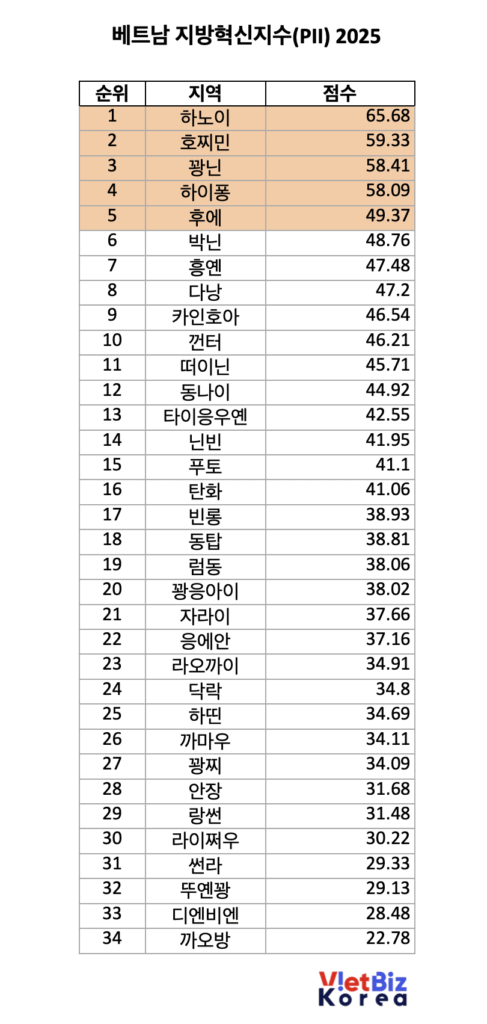 베트남 지방혁신지수(PII) 2025

| 순위 | 지역 | 점수 |
|---|---|---|
| 1 | 하노이 | 65.68 |
| 2 | 호찌민 | 59.33 |
| 3 | 꽝닌 | 58.41 |
| 4 | 하이퐁 | 58.09 |
| 5 | 후에 | 49.37 |
| 6 | 박닌 | 48.76 |
| 7 | 흥옌 | 47.48 |
| 8 | 다낭 | 47.2 |
| 9 | 카인호아 | 46.54 |
| 10 | 껀터 | 46.21 |
| 11 | 떠이닌 | 45.71 |
| 12 | 동나이 | 44.92 |
| 13 | 타이응우옌 | 42.55 |
| 14 | 닌빈 | 41.95 |
| 15 | 푸토 | 41.1 |
| 16 | 탄화 | 41.06 |
| 17 | 빈롱 | 38.93 |
| 18 | 동탑 | 38.81 |
| 19 | 럼동 | 38.06 |
| 20 | 꽝응아이 | 38.02 |
| 21 | 자라이 | 37.66 |
| 22 | 응에안 | 37.16 |
| 23 | 라오까이 | 34.91 |
| 24 | 닥락 | 34.8 |
| 25 | 하띤 | 34.69 |
| 26 | 까마우 | 34.11 |
| 27 | 꽝찌 | 34.09 |
| 28 | 안장 | 31.68 |
| 29 | 랑썬 | 31.48 |
| 30 | 라이쩌우 | 30.22 |
| 31 | 썬라 | 29.33 |
| 32 | 뚜옌꽝 | 29.13 |
| 33 | 디엔비엔 | 28.48 |
| 34 | 까오방 | 22.78 |

VietBiz Korea